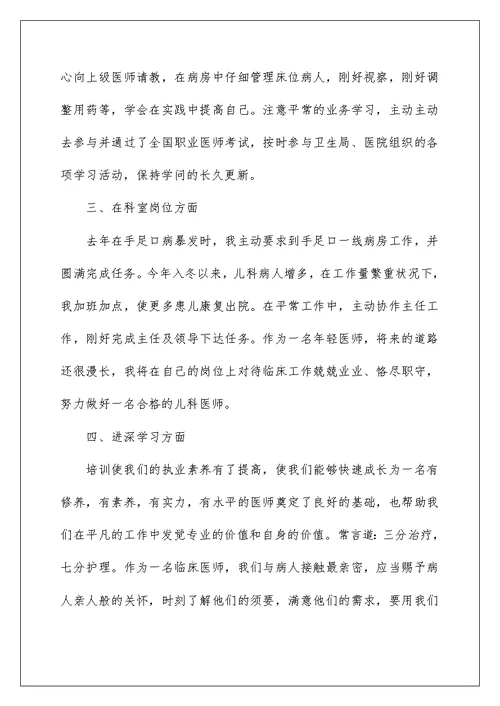 心向上级医师请教，在病房中仔细管理床位病人，刚好视察，刚好调整用药等，学会在实践中提高自己。注意平常的业务学习，主动主动去参与并通过了全国职业医师考试，按时参与卫生局、医院组织的各项学习活动，保持学问的长久更新。

三、在科室岗位方面

去年在手足口病暴发时，我主动要求到手足口一线病房工作，并圆满完成任务。今年入冬以来，儿科病人增多，在工作量繁重状况下，我加班加点，使更多患儿康复出院。在平常工作中，主动协作主任工作，刚好完成主任及领导下达任务。作为一名年轻医师，将来的道路还很漫长，我将在自己的岗位上对待临床工作兢兢业业、恪尽职守，努力做好一名合格的儿科医师。

四、进深学习方面

培训使我们的执业素养有了提高，使我们能够快速成长为一名有修养，有素养，有实力，有水平的医师奠定了良好的基础，也帮助我们在平凡的工作中发觉专业的价值和自身的价值。常言道：三分治疗，七分护理。作为一名临床医师，我们与病人接触最亲密，应当赐予病人亲人般的关怀，时刻了解他们的须要，满意他们的需求，要用我们